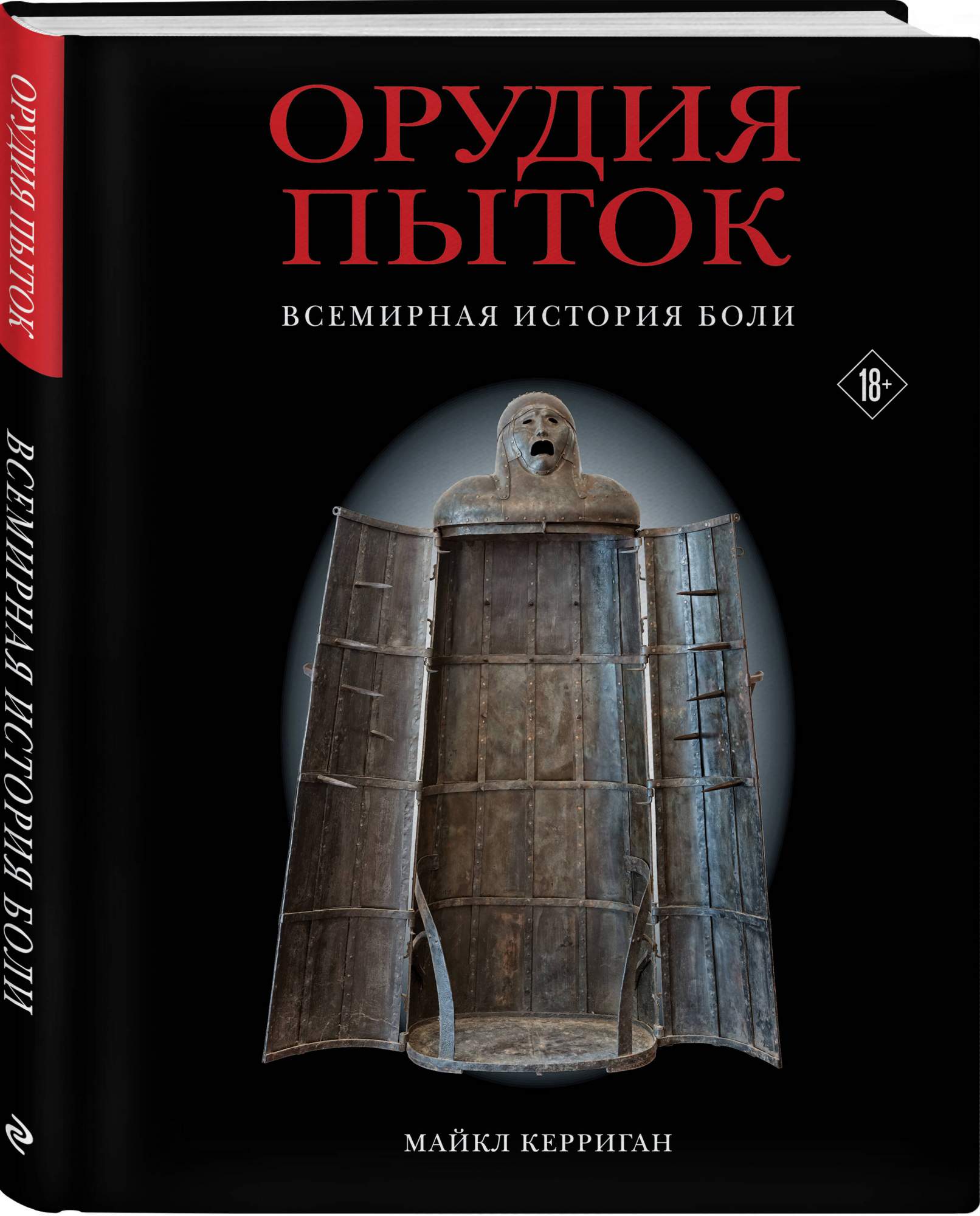 ОРУДИЯ ПЫТОК

ВСЕМИРНАЯ ИСТОРИЯ БОЛИ

ОРУДИЯ ПЫТОК

ВСЕМИРНАЯ ИСТОРИЯ БОЛИ

18+

МАЙКЛ КЕРРИГАН